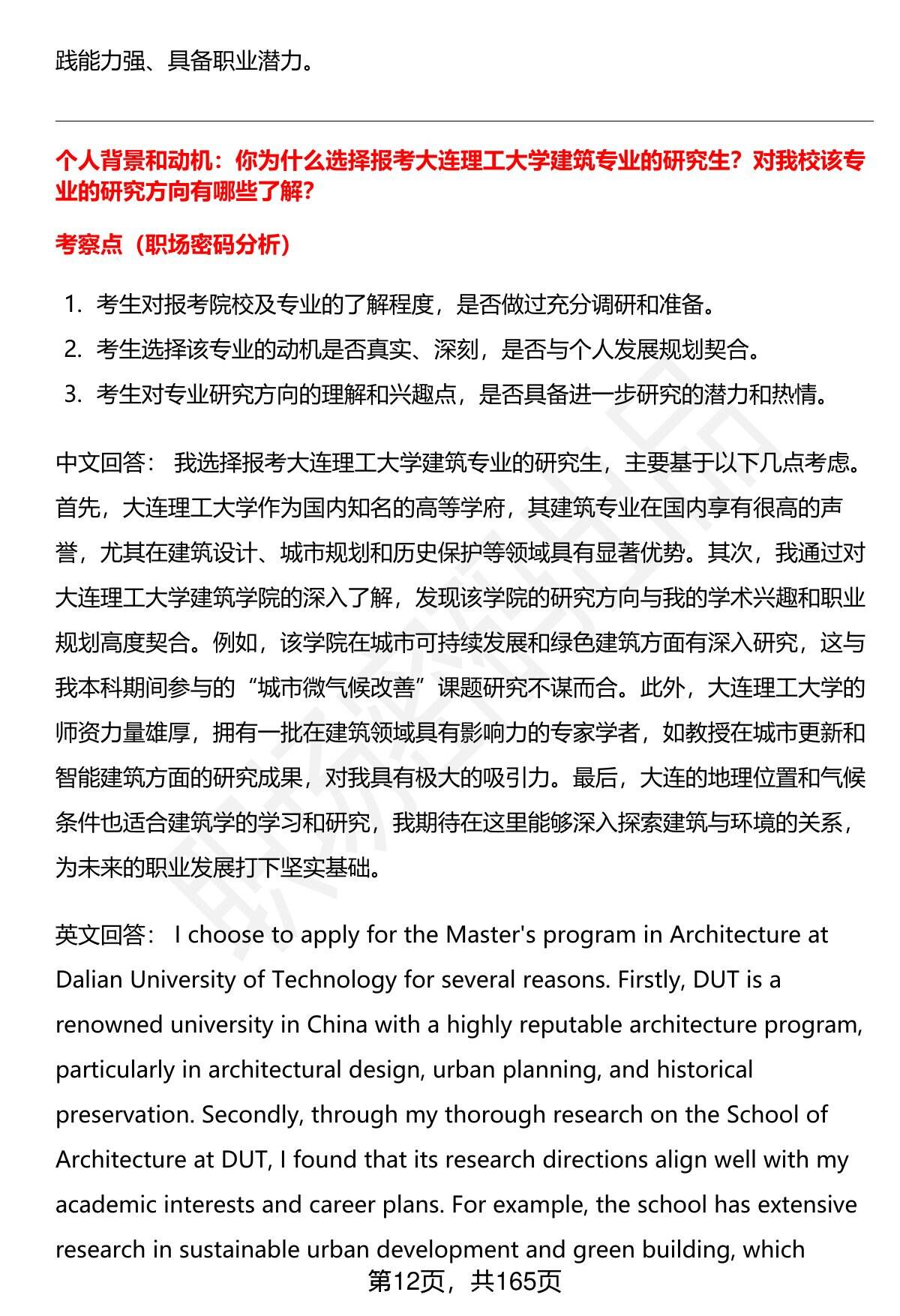 践能力强、具备职业潜力。

个人背景和动机：你为什么选择报考大连理工大学建筑专业的研究生？对我校该专业的研究方向有哪些了解？

考察点（职场密码分析）

1. 考生对报考院校及专业的了解程度，是否做过充分调研和准备。
2. 考生选择该专业的动机是否真实、深刻，是否与个人发展规划契合。
3. 考生对专业研究方向的理解和兴趣点，是否具备进一步研究的潜力和热情。

中文回答： 我选择报考大连理工大学建筑专业的研究生，主要基于以下几点考虑。首先，大连理工大学作为国内知名的高等学府，其建筑专业在国内享有很高的声誉，尤其在建筑设计、城市规划和历史保护等领域具有显著优势。其次，我通过对大连理工大学建筑学院的深入了解，发现该学院的研究方向与我的学术兴趣和职业规划高度契合。例如，该学院在城市可持续发展和绿色建筑方面有深入研究，这与我本科期间参与的“城市微气候改善”课题研究不谋而合。此外，大连理工大学的师资力量雄厚，拥有一批在建筑领域具有影响力的专家学者，如教授在城市更新和智能建筑方面的研究成果，对我具有极大的吸引力。最后，大连的地理位置和气候条件也适合建筑学的学习和研究，我期待在这里能够深入探索建筑与环境的关系，为未来的职业发展打下坚实基础。

英文回答： I choose to apply for the Master's program in Architecture at Dalian University of Technology for several reasons. Firstly, DUT is a renowned university in China with a highly reputable architecture program, particularly in architectural design, urban planning, and historical preservation. Secondly, through my thorough research on the School of Architecture at DUT, I found that its research directions align well with my academic interests and career plans. For example, the school has extensive research in sustainable urban development and green building, which

第12页，共165页